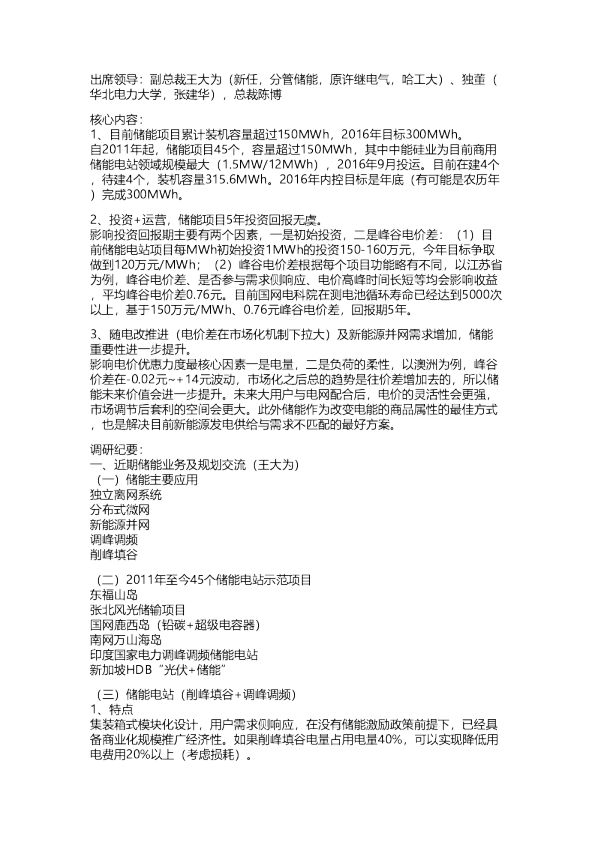 出席领导：副总裁王大为（新任，分管储能，原许继电气，哈工大）、独董（华北电力大学，张建华），总裁陈博

核心内容：
1、目前储能项目累计装机容量超过150MWh，2016年目标300MWh。
自2011年起，储能项目45个，容量超过150MWh，其中中能硅业为目前商用储能电站领域规模最大（1.5MW/12MWh），2016年9月投运。目前在建4个，待建4个，装机容量315.6MWh。2016年内控目标是年底（有可能是农历年）完成300MWh。

2、投资+运营，储能项目5年投资回报无虞。
影响投资回报期主要有两个因素，一是初始投资，二是峰谷电价差：（1）目前储能电站项目每MWh初始投资1MWh的投资150-160万元，今年目标争取做到120万元/MWh；（2）峰谷电价差根据每个项目功能略有不同，以江苏省为例，峰谷电价差、是否参与需求侧响应、电价高峰时间长短等均会影响收益，平均峰谷电价差0.76元。目前国网电科院在测电池循环寿命已经达到5000次以上，基于150万元/MWh、0.76元峰谷电价差，回报期5年。

3、随电改推进（电价差在市场化机制下拉大）及新能源并网需求增加，储能重要性进一步提升。
影响电价优惠力度最核心因素一是电量，二是负荷的柔性，以澳洲为例，峰谷价差在-0.02元~+14元波动，市场化之后总的趋势是往价差增加去的，所以储能未来价值会进一步提升。未来大用户与电网配合后，电价的灵活性会更强，市场调节后套利的空间会更大。此外储能作为改变电能的商品属性的最佳方式，也是解决目前新能源发电供给与需求不匹配的最好方案。

调研纪要：
一、近期储能业务及规划交流（王大为）
（一）储能主要应用
独立离网系统
分布式微网
新能源并网
调峰调频
削峰填谷

（二）2011年至今45个储能电站示范项目
东福山岛
张北风光储输项目
国网鹿西岛（铅碳+超级电容器）
南网万山海岛
印度国家电力调峰调频储能电站
新加坡HDB "光伏+储能"

（三）储能电站（削峰填谷+调峰调频）
1、特点
集装箱式模块化设计，用户需求侧响应，在没有储能激励政策前提下，已经具备商业化规模推广经济性。如果削峰填谷电量占用电量40%，可以实现降低用电费用20%以上（考虑损耗）。